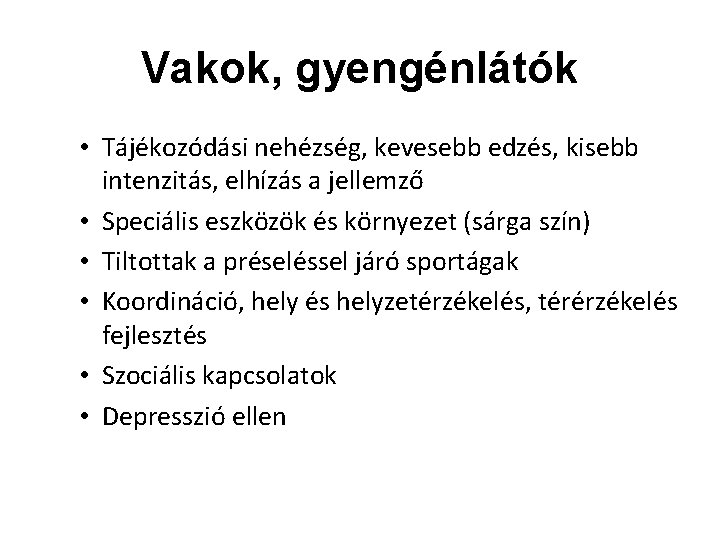 Vakok, gyengénlátók

• Tájékozódási nehézség, kevesebb edzés, kisebb intenzitás, elhízás a jellemző
• Speciális eszközök és környezet (sárga szín)
• Tiltottak a préseléssel járó sportágak
• Koordináció, hely és helyzetérzékelés, térérzékelés fejlesztés
• Szociális kapcsolatok
• Depresszió ellen